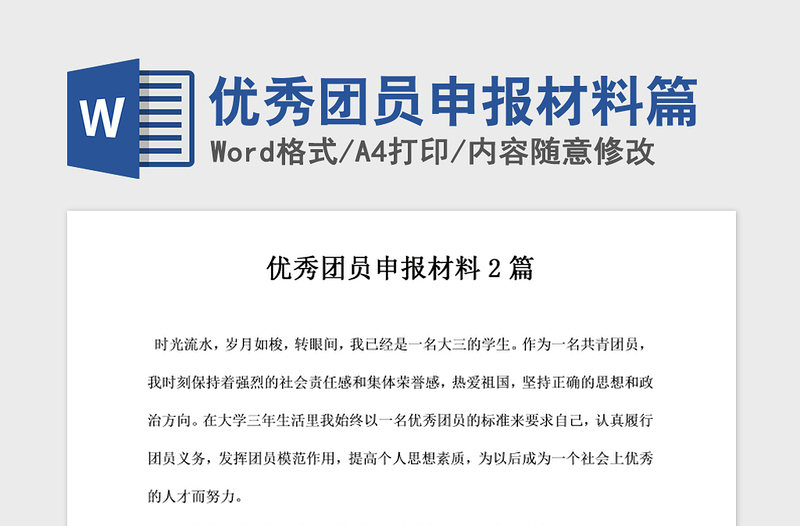 W

优秀团员申报材料篇

Word格式/A4打印/内容随意修改

优秀团员申报材料 2 篇

时光流水，岁月如梭，转眼间，我已经是一名大三的学生。作为一名共青团员，我时刻保持着强烈的社会责任感和集体荣誉感，热爱祖国，坚持正确的思想和政治方向。在大学三年生活里我始终以一名优秀团员的标准来要求自己，认真履行团员义务，发挥团员模范作用，提高个人思想素质，为以后成为一个社会上优秀的人才而努力。